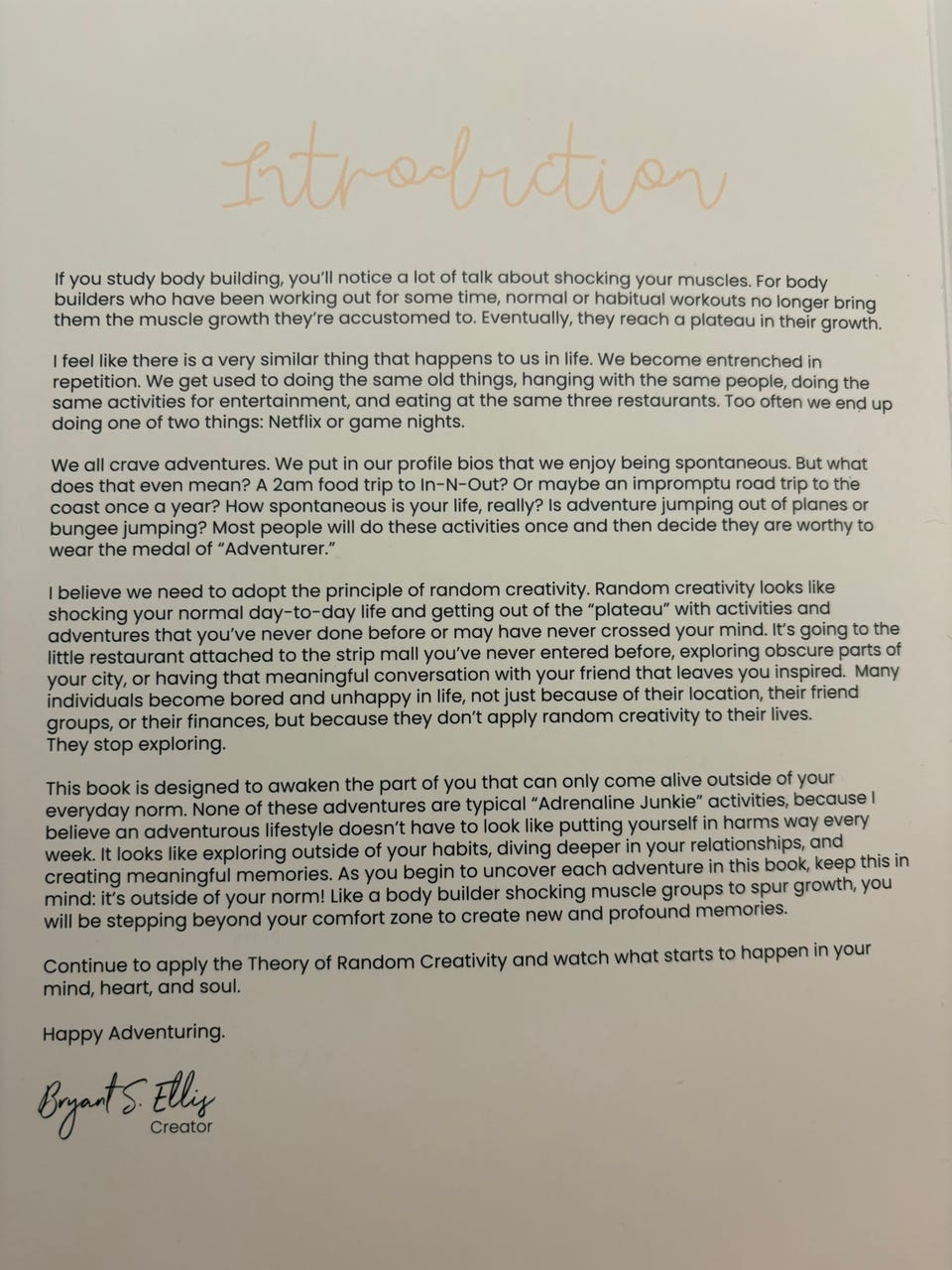 Introduction

If you study body building, you'll notice a lot of talk about shocking your muscles. For body builders who have been working out for some time, normal or habitual workouts no longer bring them the muscle growth they're accustomed to. Eventually, they reach a plateau in their growth.

I feel like there is a very similar thing that happens to us in life. We become entrenched in repetition. We get used to doing the same old things, hanging with the same people, doing the same activities for entertainment, and eating at the same three restaurants. Too often we end up doing one of two things: Netflix or game nights.

We all crave adventures. We put in our profile bios that we enjoy being spontaneous. But what does that even mean? A 2am food trip to In-N-Out? Or maybe an impromptu road trip to the coast once a year? How spontaneous is your life, really? Is adventure jumping out of planes or bungee jumping? Most people will do these activities once and then decide they are worthy to wear the medal of "Adventurer."

I believe we need to adopt the principle of random creativity. Random creativity looks like shocking your normal day-to-day life and getting out of the "plateau" with activities and adventures that you've never done before or may have never crossed your mind. It's going to the little restaurant attached to the strip mall you've never entered before, exploring obscure parts of your city, or having that meaningful conversation with your friend that leaves you inspired. Many individuals become bored and unhappy in life, not just because of their location, their friend groups, or their finances, but because they don't apply random creativity to their lives. They stop exploring.

This book is designed to awaken the part of you that can only come alive outside of your everyday norm. None of these adventures are typical "Adrenaline Junkie" activities, because I believe an adventurous lifestyle doesn't have to look like putting yourself in harms way every week. It looks like exploring outside of your habits, diving deeper in your relationships, and creating meaningful memories. As you begin to uncover each adventure in this book, keep this in mind: it's outside of your norm! Like a body builder shocking muscle groups to spur growth, you will be stepping beyond your comfort zone to create new and profound memories.

Continue to apply the Theory of Random Creativity and watch what starts to happen in your mind, heart, and soul.

Happy Adventuring.

Bryant S. Ellis
Creator